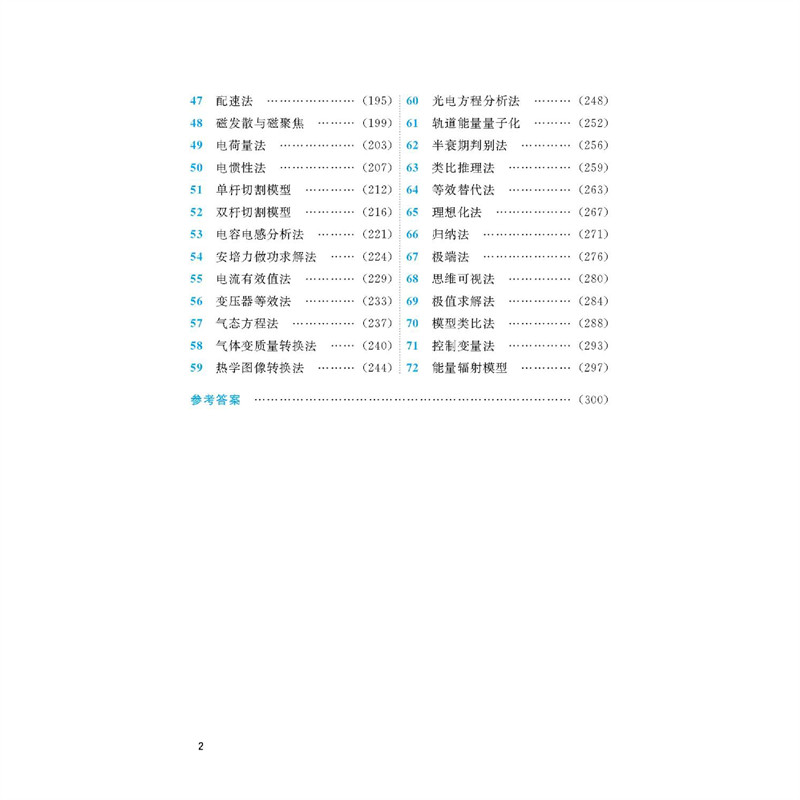 47 配速法 (195)
48 磁发散与磁聚焦 (199)
49 电荷量法 (203)
50 电惯性法 (207)
51 单杆切割模型 (212)
52 双杆切割模型 (216)
53 电容电感分析法 (221)
54 安培力做功求解法 (224)
55 电流有效值法 (229)
56 变压器等效法 (233)
57 气态方程法 (237)
58 气体变质量转换法 (240)
59 热学图像转换法 (244)

60 光电方程分析法 (248)
61 轨道能量量子化 (252)
62 半衰期判别法 (256)
63 类比推理法 (259)
64 等效替代法 (263)
65 理想化法 (267)
66 归纳法 (271)
67 极端法 (276)
68 思维可视法 (280)
69 极值求解法 (284)
70 模型类比法 (288)
71 控制变量法 (293)
72 能量辐射模型 (297)

参考答案 (300)

2